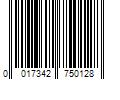 0 017342 750128